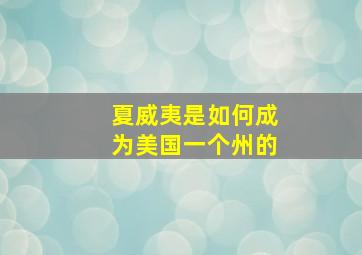 夏威夷是如何成为美国一个州的